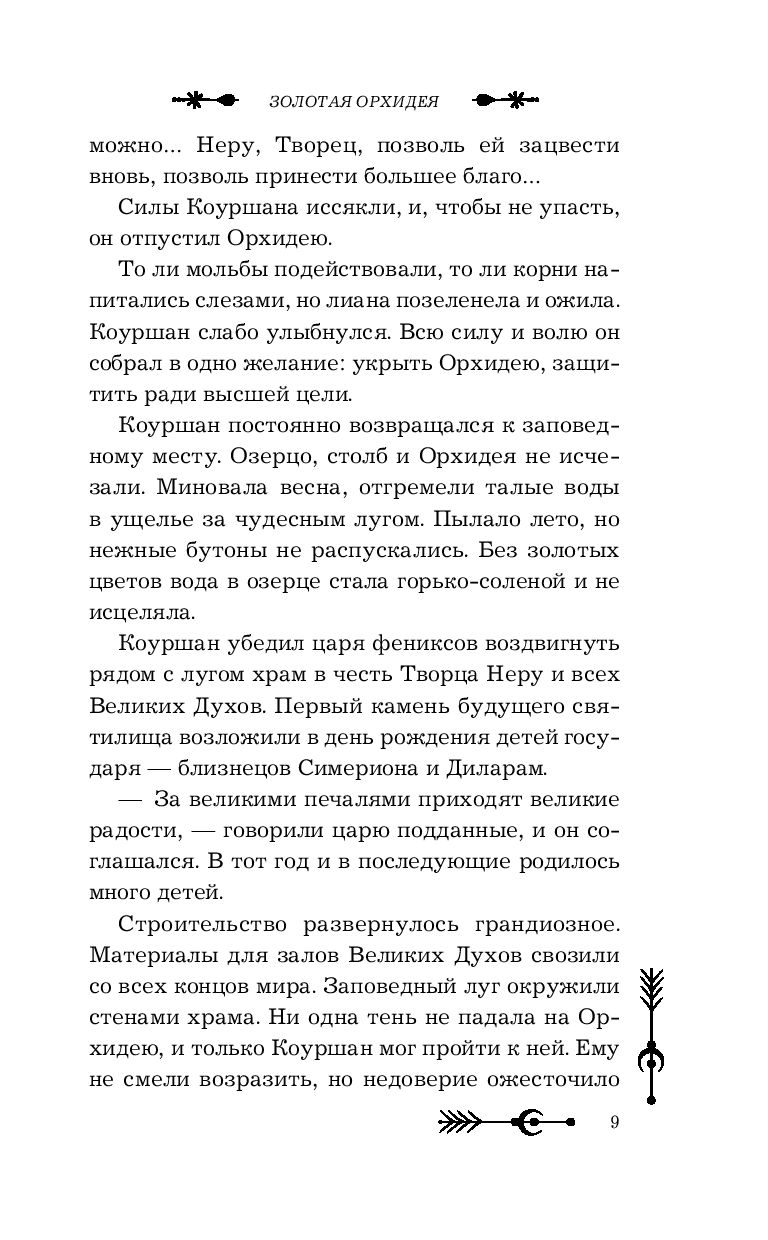 ЗОЛОТАЯ ОРХИДЕЯ

можно... Неру, Творец, позволь ей зацвести вновь, позволь принести большее благо...

Силы Коуршана иссякли, и, чтобы не упасть, он отпустил Орхидею.

То ли мольбы подействовали, то ли корни напитались слезами, но лиана позеленела и ожила. Коуршан слабо улыбнулся. Всю силу и волю он собрал в одно желание: укрыть Орхидею, защитить ради высшей цели.

Коуршан постоянно возвращался к заповедному месту. Озерцо, столб и Орхидея не исчезали. Миновала весна, отгремели талые воды в ущелье за чудесным лугом. Пылало лето, но нежные бутоны не распускались. Без золотых цветов вода в озерце стала горько-соленой и не исцеляла.

Коуршан убедил царя фениксов воздвигнуть рядом с лугом храм в честь Творца Неру и всех Великих Духов. Первый камень будущего святилища возложили в день рождения детей государя — близнецов Симериона и Диларам.

— За великими печалями приходят великие радости, — говорили царю подданные, и он соглашался. В тот год и в последующие родилось много детей.

Строительство развернулось грандиозное. Материалы для залов Великих Духов свозили со всех концов мира. Заповедный луг окружили стенами храма. Ни одна тень не падала на Орхидею, и только Коуршан мог пройти к ней. Ему не смели возразить, но недоверие ожесточило

9